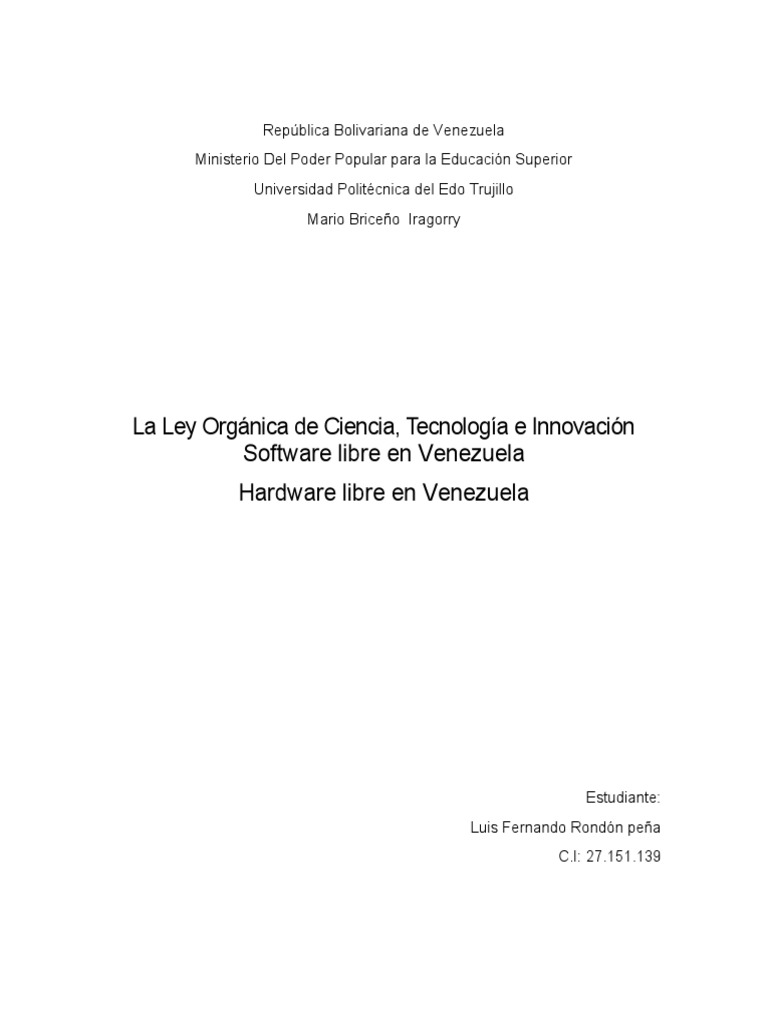 República Bolivariana de Venezuela
Ministerio Del Poder Popular para la Educación Superior
Universidad Politécnica del Edo Trujillo
Mario Briceño Iragorry

La Ley Orgánica de Ciencia, Tecnología e Innovación
Software libre en Venezuela
Hardware libre en Venezuela

Estudiante:
Luis Fernando Rondón peña
C.I: 27.151.139